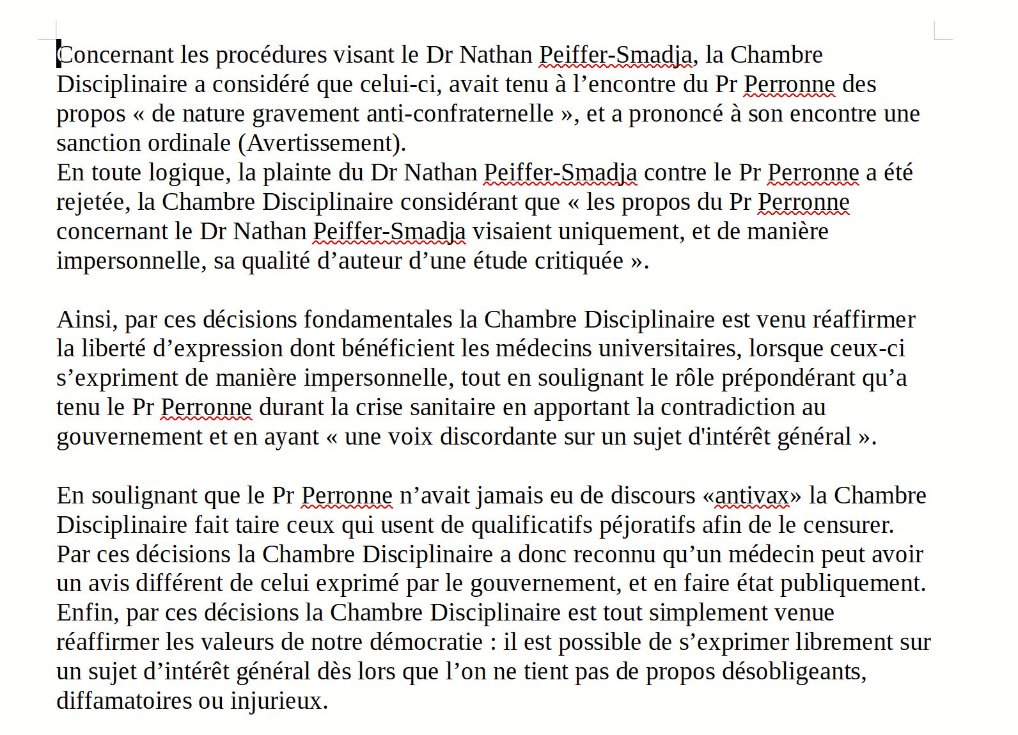 Concernant les procédures visant le Dr Nathan Peiffer-Smadja, la Chambre Disciplinaire a considéré que celui-ci, avait tenu à l’encontre du Pr Perronne des propos « de nature gravement anti-confraternelle », et a prononcé à son encontre une sanction ordinale (Avertissement).
En toute logique, la plainte du Dr Nathan Peiffer-Smadja contre le Pr Perronne a été rejetée, la Chambre Disciplinaire considérant que « les propos du Pr Perronne concernant le Dr Nathan Peiffer-Smadja visaient uniquement, et de manière impersonnelle, sa qualité d’auteur d’une étude critiquée ».

Ainsi, par ces décisions fondamentales la Chambre Disciplinaire est venu réaffirmer la liberté d’expression dont bénéficient les médecins universitaires, lorsque ceux-ci s’expriment de manière impersonnelle, tout en soulignant le rôle prépondérant qu’a tenu le Pr Perronne durant la crise sanitaire en apportant la contradiction au gouvernement et en ayant « une voix discordante sur un sujet d'intérêt général ».

En soulignant que le Pr Perronne n’avait jamais eu de discours «antivax» la Chambre Disciplinaire fait taire ceux qui usent de qualificatifs péjoratifs afin de le censurer.
Par ces décisions la Chambre Disciplinaire a donc reconnu qu’un médecin peut avoir un avis différent de celui exprimé par le gouvernement, et en faire état publiquement.
Enfin, par ces décisions la Chambre Disciplinaire est tout simplement venue réaffirmer les valeurs de notre démocratie : il est possible de s’exprimer librement sur un sujet d’intérêt général dès lors que l’on ne tient pas de propos désobligeants, diffamatoires ou injurieux.